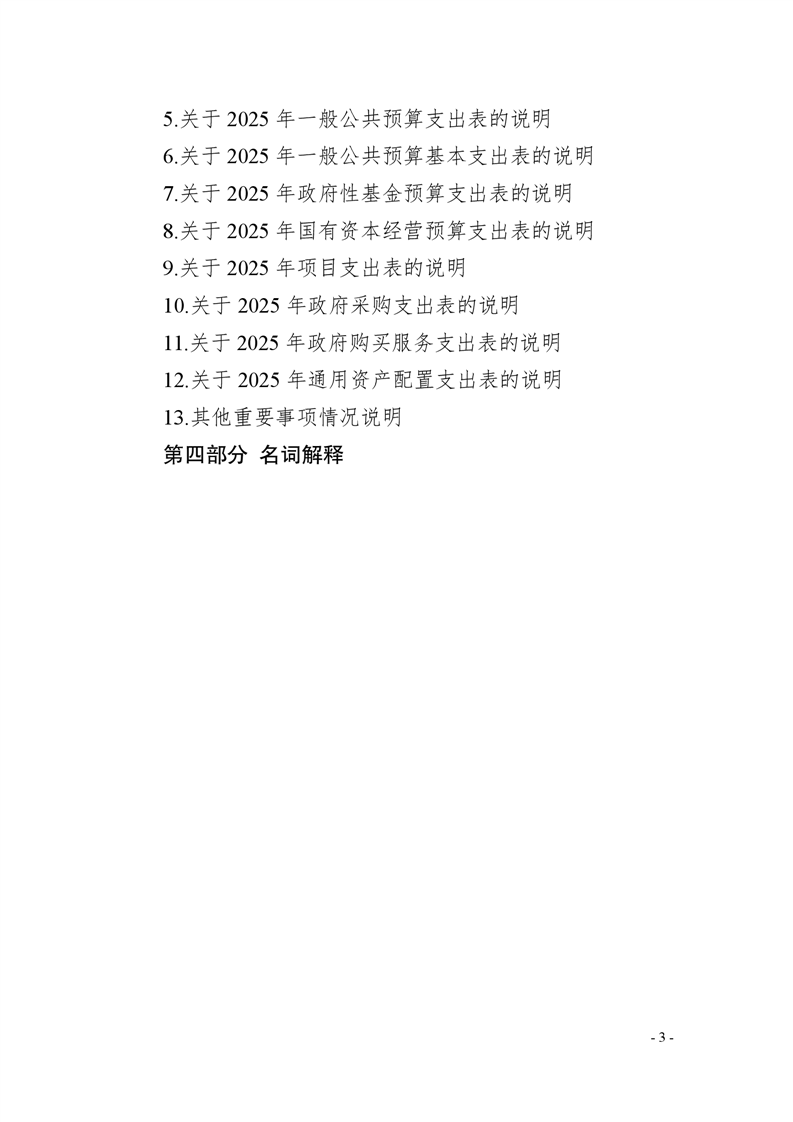 5.关于 2025 年一般公共预算支出表的说明
6.关于 2025 年一般公共预算基本支出表的说明
7.关于 2025 年政府性基金预算支出表的说明
8.关于 2025 年国有资本经营预算支出表的说明
9.关于 2025 年项目支出表的说明
10.关于 2025 年政府采购支出表的说明
11.关于 2025 年政府购买服务支出表的说明
12.关于 2025 年通用资产配置支出表的说明
13.其他重要事项情况说明
第四部分 名词解释

- 3 -